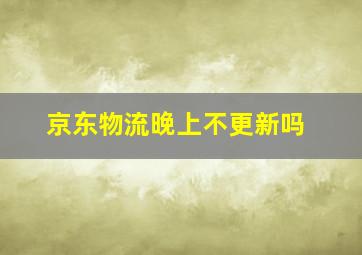 京东物流晚上不更新吗